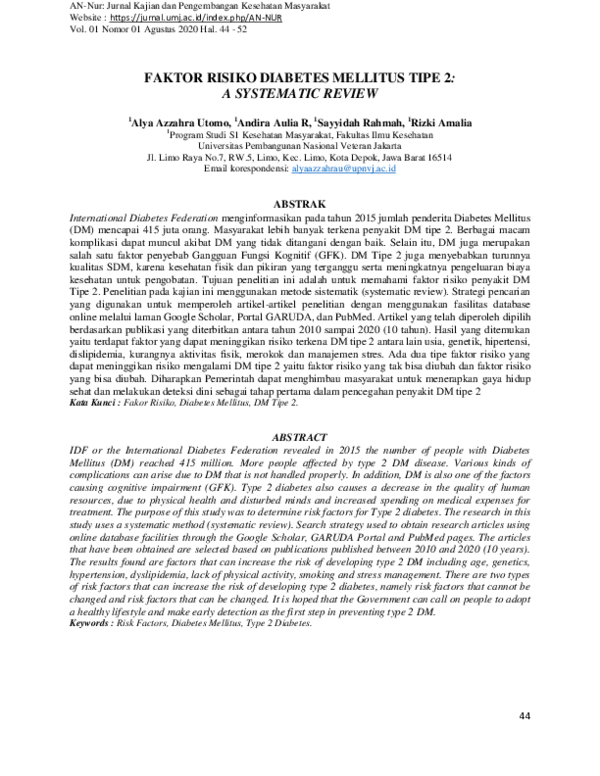 AN-Nur: Jurnal Kajian dan Pengembangan Kesehatan Masyarakat
Website : https://jurnal.umj.ac.id/index.php/AN-NUR
Vol. 01 Nomor 01 Agustus 2020 Hal. 44 - 52

FAKTOR RISIKO DIABETES MELLITUS TIPE 2: A SYSTEMATIC REVIEW

$^1$Alya Azzahra Utomo, $^1$Andira Aulia R, $^1$Sayyidah Rahmah, $^1$Rizki Amalia
$^1$Program Studi S1 Kesehatan Masyarakat, Fakultas Ilmu Kesehatan
Universitas Pembangunan Nasional Veteran Jakarta
Jl. Limo Raya No.7, RW.5, Limo, Kec. Limo, Kota Depok, Jawa Barat 16514
Email korespondensi: alyaazzahrau@upnvj.ac.id

ABSTRAK

International Diabetes Federation menginformasikan pada tahun 2015 jumlah penderita Diabetes Mellitus (DM) mencapai 415 juta orang. Masyarakat lebih banyak terkena penyakit DM tipe 2. Berbagai macam komplikasi dapat muncul akibat DM yang tidak ditangani dengan baik. Selain itu, DM juga merupakan salah satu faktor penyebab Gangguan Fungsi Kognitif (GFK). DM Tipe 2 juga menyebabkan turunnya kualitas SDM, karena kesehatan fisik dan pikiran yang terganggu serta meningkatnya pengeluaran biaya kesehatan untuk pengobatan. Tujuan penelitian ini adalah untuk memahami faktor risiko penyakit DM Tipe 2. Penelitian pada kajian ini menggunakan metode sistematik (systematic review). Strategi pencarian yang digunakan untuk memperoleh artikel-artikel penelitian dengan menggunakan fasilitas database online melalui laman Google Scholar, Portal GARUDA, dan PubMed. Artikel yang telah diperoleh dipilih berdasarkan publikasi yang diterbitkan antara tahun 2010 sampai 2020 (10 tahun). Hasil yang ditemukan yaitu terdapat faktor yang dapat meninggikan risiko terkena DM tipe 2 antara lain usia, genetik, hipertensi, dislipidemia, kurangnya aktivitas fisik, merokok dan manajemen stres. Ada dua tipe faktor risiko yang dapat meninggikan risiko mengalami DM tipe 2 yaitu faktor risiko yang tak bisa diubah dan faktor risiko yang bisa diubah. Diharapkan Pemerintah dapat menghimbau masyarakat untuk menerapkan gaya hidup sehat dan melakukan deteksi dini sebagai tahap pertama dalam pencegahan penyakit DM tipe 2
Kata Kunci : Fakor Risiko, Diabetes Mellitus, DM Tipe 2.

ABSTRACT

IDF or the International Diabetes Federation revealed in 2015 the number of people with Diabetes Mellitus (DM) reached 415 million. More people affected by type 2 DM disease. Various kinds of complications can arise due to DM that is not handled properly. In addition, DM is also one of the factors causing cognitive impairment (GFK). Type 2 diabetes also causes a decrease in the quality of human resources, due to physical health and disturbed minds and increased spending on medical expenses for treatment. The purpose of this study was to determine risk factors for Type 2 diabetes. The research in this study uses a systematic method (systematic review). Search strategy used to obtain research articles using online database facilities through the Google Scholar, GARUDA Portal and PubMed pages. The articles that have been obtained are selected based on publications published between 2010 and 2020 (10 years). The results found are factors that can increase the risk of developing type 2 DM including age, genetics, hypertension, dyslipidemia, lack of physical activity, smoking and stress management. There are two types of risk factors that can increase the risk of developing type 2 diabetes, namely risk factors that cannot be changed and risk factors that can be changed. It is hoped that the Government can call on people to adopt a healthy lifestyle and make early detection as the first step in preventing type 2 DM.
Keywords : Risk Factors, Diabetes Mellitus, Type 2 Diabetes.

44